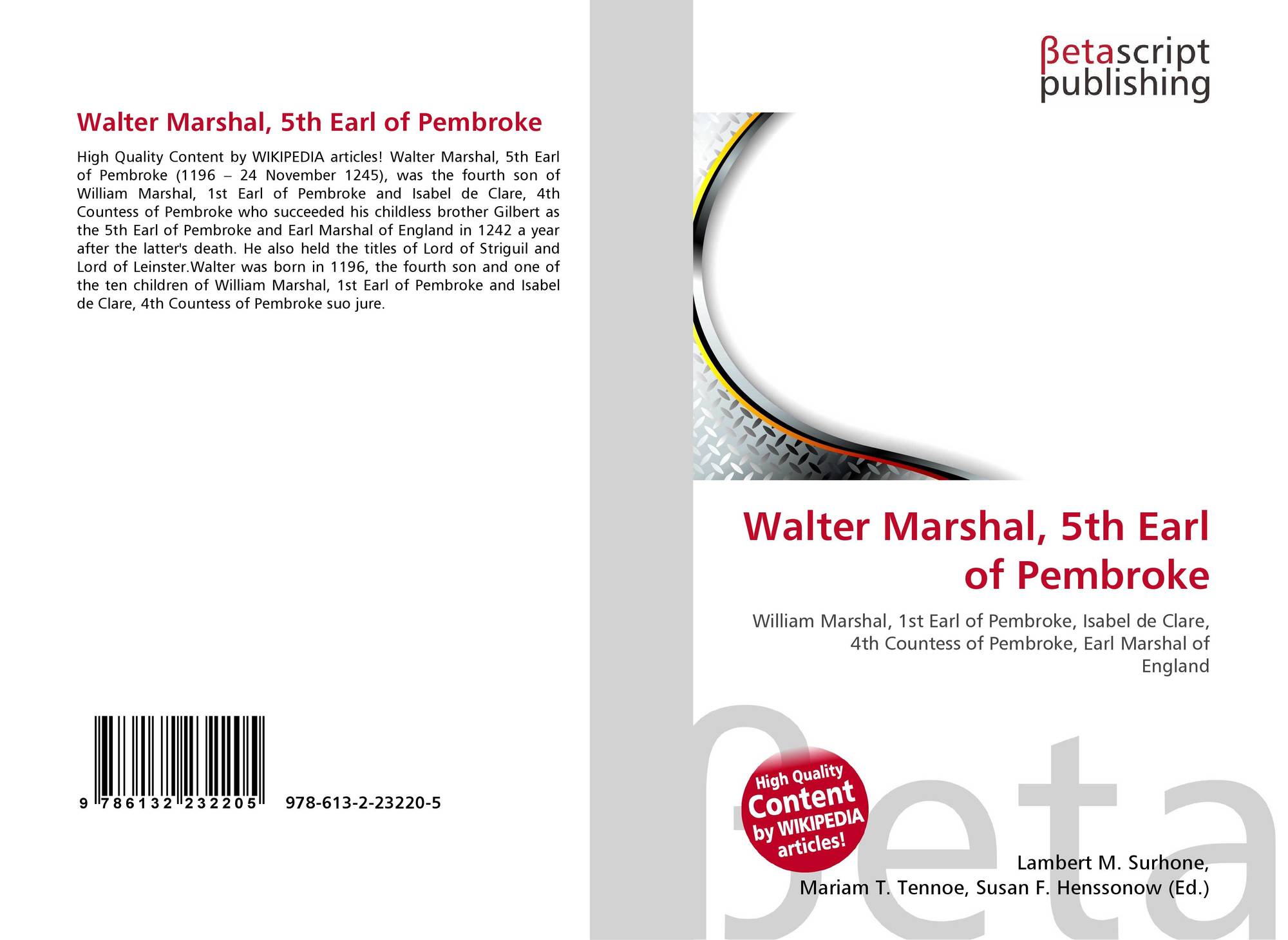 Walter Marshal, 5th Earl of Pembroke

High Quality Content by WIKIPEDIA articles! Walter Marshal, 5th Earl of Pembroke (1196 – 24 November 1245), was the fourth son of William Marshal, 1st Earl of Pembroke and Isabel de Clare, 4th Countess of Pembroke who succeeded his childless brother Gilbert as the 5th Earl of Pembroke and Earl Marshal of England in 1242 a year after the latter's death. He also held the titles of Lord of Striguil and Lord of Leinster.Walter was born in 1196, the fourth son and one of the ten children of William Marshal, 1st Earl of Pembroke and Isabel de Clare, 4th Countess of Pembroke suo jure.

9 786132 232205

978-613-2-23220-5

βetascript
publishing

Walter Marshal, 5th Earl of Pembroke

William Marshal, 1st Earl of Pembroke, Isabel de Clare, 4th Countess of Pembroke, Earl Marshal of England

High Quality Content by WIKIPEDIA articles!

Lambert M. Surhone,
Mariam T. Tennoe, Susan F. Henssonow (Ed.)

βeta